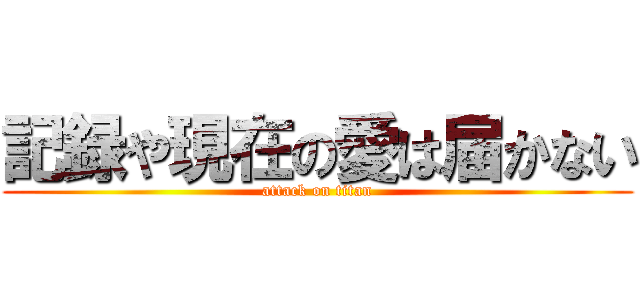 記録や現在の愛は届かない
attack on titan